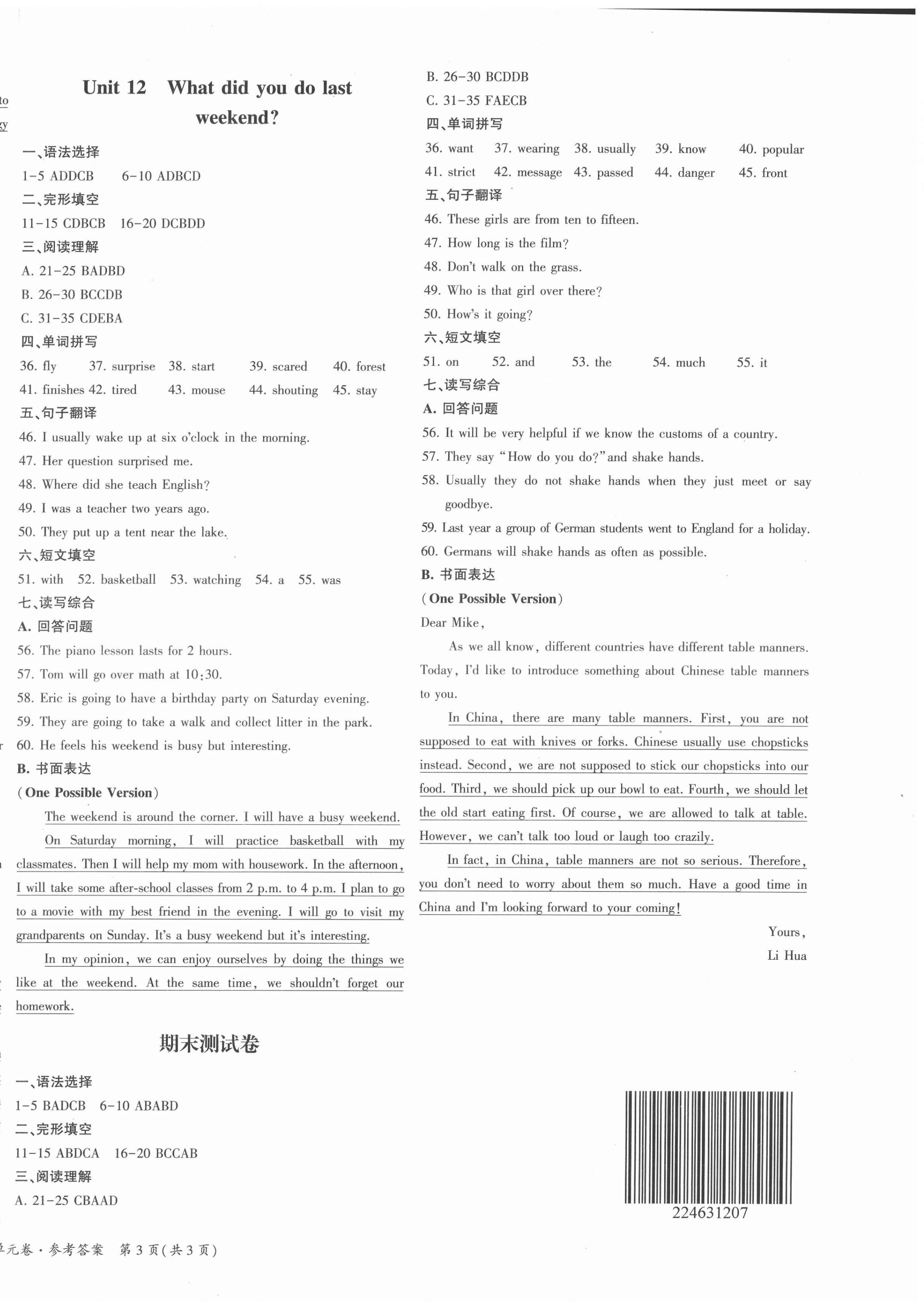 Unit 12 What did you do last weekend?

一、语法选择
1-5 ADDCB 6-10 ADBCD
二、完形填空
11-15 CDBCB 16-20 DCBDD
三、阅读理解
A. 21-25 BADBD
B. 26-30 BCCDB
C. 31-35 CDEBA
四、单词拼写
36. fly 37. surprise 38. start 39. scared 40. forest
41. finishes 42. tired 43. mouse 44. shouting 45. stay
五、句子翻译
46. I usually wake up at six o'clock in the morning.
47. Her question surprised me.
48. Where did she teach English?
49. I was a teacher two years ago.
50. They put up a tent near the lake.
六、短文填空
51. with 52. basketball 53. watching 54. a 55. was
七、读写综合
A. 回答问题
56. The piano lesson lasts for 2 hours.
57. Tom will go over math at 10:30.
58. Eric is going to have a birthday party on Saturday evening.
59. They are going to take a walk and collect litter in the park.
60. He feels his weekend is busy but interesting.
B. 书面表达
(One Possible Version)

The weekend is around the corner. I will have a busy weekend.

On Saturday morning, I will practice basketball with my classmates. Then I will help my mom with housework. In the afternoon, I will take some after-school classes from 2 p.m. to 4 p.m. I plan to go to a movie with my best friend in the evening. I will go to visit my grandparents on Sunday. It's a busy weekend but it's interesting.

In my opinion, we can enjoy ourselves by doing the things we like at the weekend. At the same time, we shouldn't forget our homework.

期末测试卷

一、语法选择
1-5 BADCB 6-10 ABABD
二、完形填空
11-15 ABDCA 16-20 BCCAB
三、阅读理解
A. 21-25 CBAAD
B. 26-30 BCDDB
C. 31-35 FAECB
四、单词拼写
36. want 37. wearing 38. usually 39. know 40. popular
41. strict 42. message 43. passed 44. danger 45. front
五、句子翻译
46. These girls are from ten to fifteen.
47. How long is the film?
48. Don't walk on the grass.
49. Who is that girl over there?
50. How's it going?
六、短文填空
51. on 52. and 53. the 54. much 55. it
七、读写综合
A. 回答问题
56. It will be very helpful if we know the customs of a country.
57. They say "How do you do?" and shake hands.
58. Usually they do not shake hands when they just meet or say goodbye.
59. Last year a group of German students went to England for a holiday.
60. Germans will shake hands as often as possible.
B. 书面表达
(One Possible Version)
Dear Mike,

As we all know, different countries have different table manners. Today, I'd like to introduce something about Chinese table manners to you.

In China, there are many table manners. First, you are not supposed to eat with knives or forks. Chinese usually use chopsticks instead. Second, we are not supposed to stick our chopsticks into our food. Third, we should pick up our bowl to eat. Fourth, we should let the old start eating first. Of course, we are allowed to talk at table. However, we can't talk too loud or laugh too crazily.

In fact, in China, table manners are not so serious. Therefore, you don't need to worry about them so much. Have a good time in China and I'm looking forward to your coming!

Yours,
Li Hua

224631207

单元卷·参考答案 第3页(共3页)